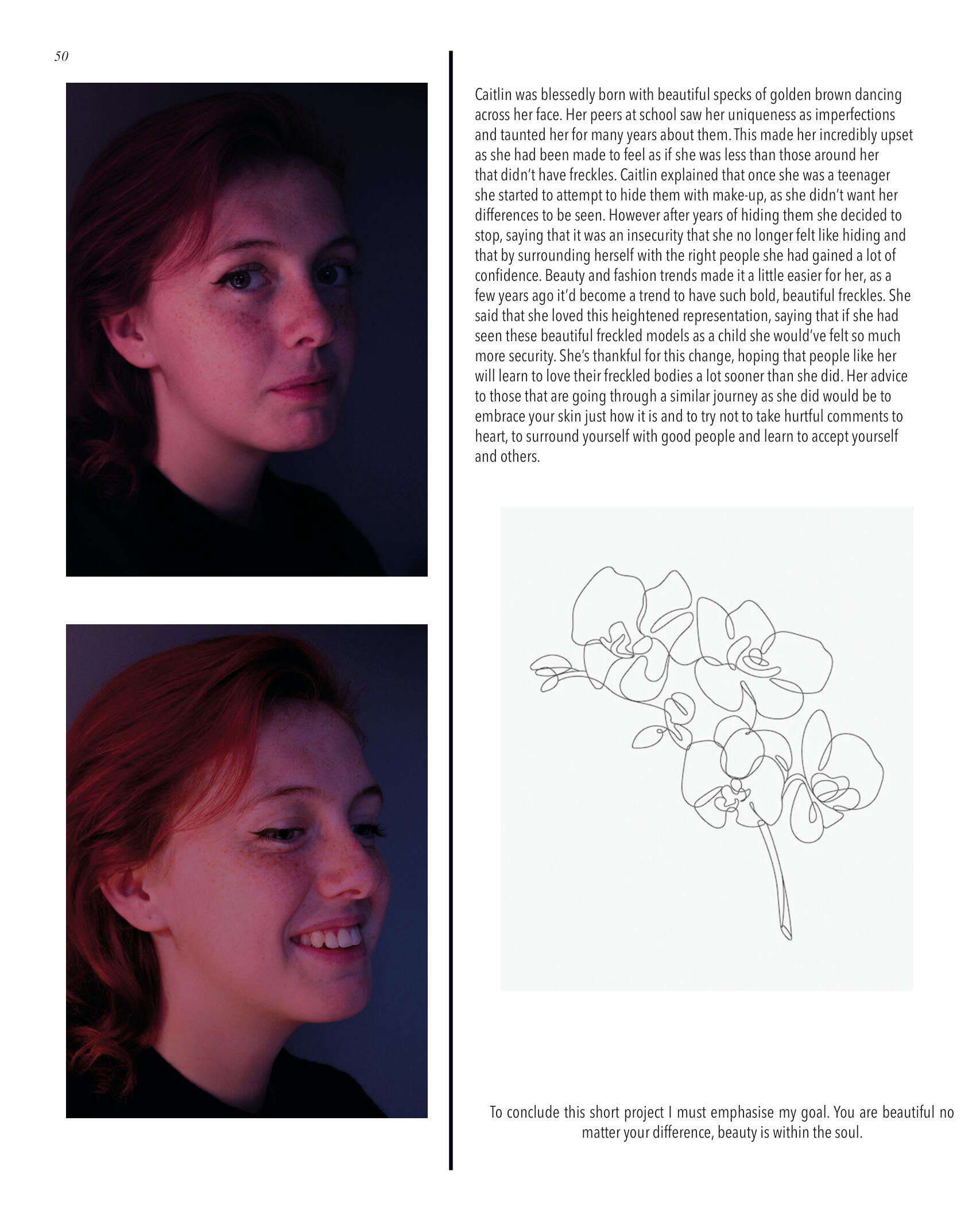 50

Caitlin was blessedly born with beautiful specks of golden brown dancing across her face. Her peers at school saw her uniqueness as imperfections and taunted her for many years about them. This made her incredibly upset as she had been made to feel as if she was less than those around her that didn't have freckles. Caitlin explained that once she was a teenager she started to attempt to hide them with make-up, as she didn't want her differences to be seen. However after years of hiding them she decided to stop, saying that it was an insecurity that she no longer felt like hiding and that by surrounding herself with the right people she had gained a lot of confidence. Beauty and fashion trends made it a little easier for her, as a few years ago it'd become a trend to have such bold, beautiful freckles. She said that she loved this heightened representation, saying that if she had seen these beautiful freckled models as a child she would've felt so much more security. She's thankful for this change, hoping that people like her will learn to love their freckled bodies a lot sooner than she did. Her advice to those that are going through a similar journey as she did would be to embrace your skin just how it is and to try not to take hurtful comments to heart, to surround yourself with good people and learn to accept yourself and others.

To conclude this short project I must emphasise my goal. You are beautiful no matter your difference, beauty is within the soul.